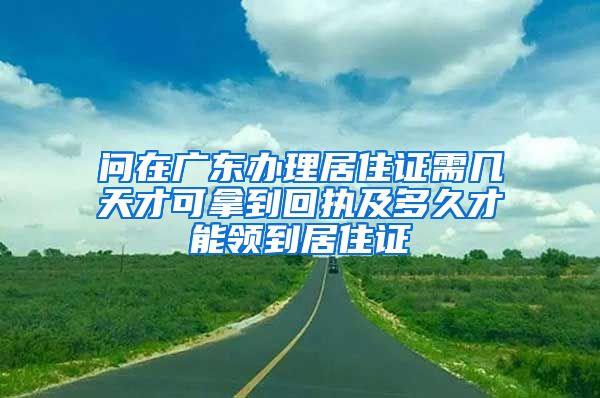 问在广东办理居住证需几天才可拿到回执及多久才能领到居住证